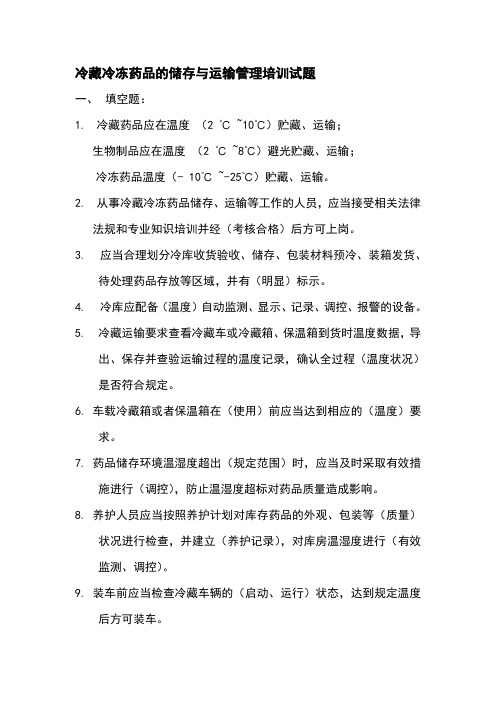 冷藏冷冻药品的储存与运输管理培训试题

一、 填空题：

1. 冷藏药品应在温度 （2 ℃ ~10℃）贮藏、运输；

生物制品应在温度 （2 ℃ ~8℃）避光贮藏、运输；

冷冻药品温度（- 10℃ ~-25℃）贮藏、运输。

2. 从事冷藏冷冻药品储存、运输等工作的人员，应当接受相关法律法规和专业知识培训并经（考核合格）后方可上岗。

3. 应当合理划分冷库收货验收、储存、包装材料预冷、装箱发货、待处理药品存放等区域，并有（明显）标示。

4. 冷库应配备（温度）自动监测、显示、记录、调控、报警的设备。

5. 冷藏运输要求查看冷藏车或冷藏箱、保温箱到货时温度数据，导出、保存并查验运输过程的温度记录，确认全过程（温度状况）是否符合规定。

6. 车载冷藏箱或者保温箱在（使用）前应当达到相应的（温度）要求。

7. 药品储存环境温湿度超出（规定范围）时，应当及时采取有效措施进行（调控），防止温湿度超标对药品质量造成影响。

8. 养护人员应当按照养护计划对库存药品的外观、包装等（质量）状况进行检查，并建立（养护记录），对库房温湿度进行（有效监测、调控）。

9. 装车前应当检查冷藏车辆的（启动、运行）状态，达到规定温度后方可装车。